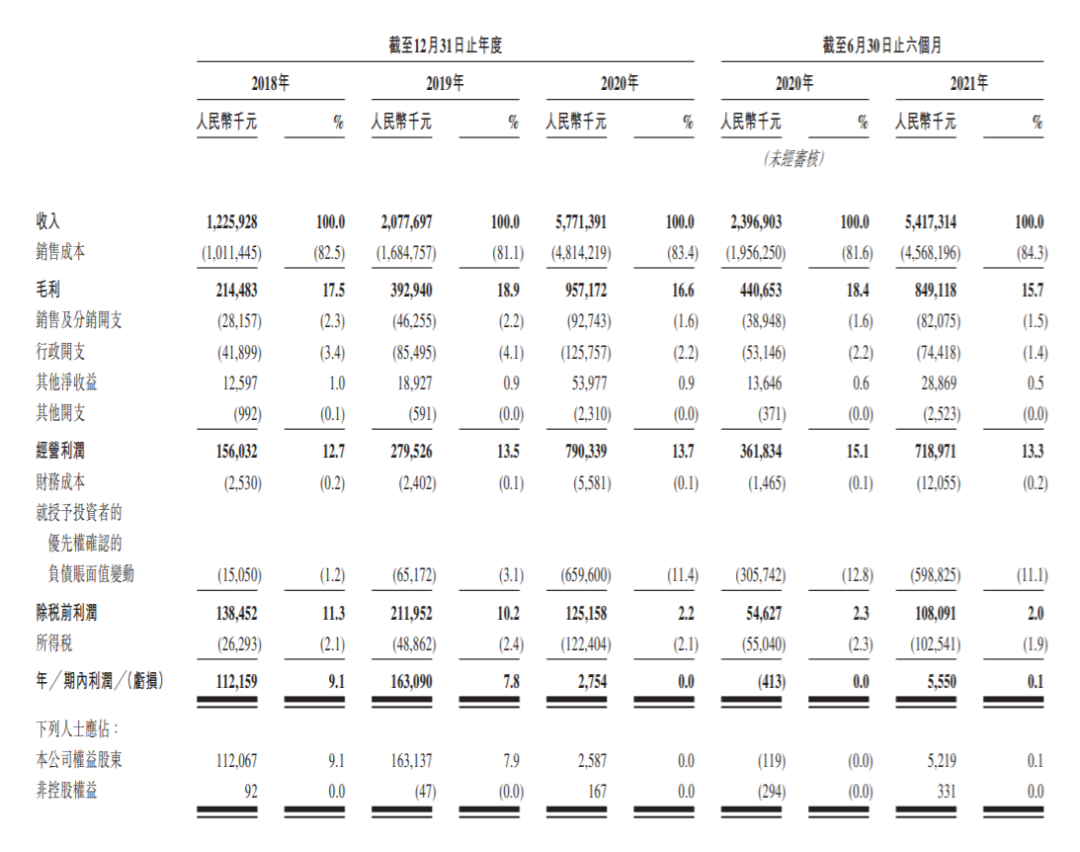 | | 截至12月31日止年度 | | | | | | 截至6月30日止六個月 | | | |
|---|---|---|---|---|---|---|---|---|---|---|
| | 2018年 | | 2019年 | | 2020年 | | 2020年 | | 2021年 | |
| | 人民幣千元 | % | 人民幣千元 | % | 人民幣千元 | % | 人民幣千元 | % | 人民幣千元 | % |
| | | | | | | | (未經審核) | | | |
| 收入 | 1,225,928 | 100.0 | 2,077,697 | 100.0 | 5,771,391 | 100.0 | 2,396,903 | 100.0 | 5,417,314 | 100.0 |
| 銷售成本 | (1,011,445) | (82.5) | (1,684,757) | (81.1) | (4,814,219) | (83.4) | (1,956,250) | (81.6) | (4,568,196) | (84.3) |
| 毛利 | 214,483 | 17.5 | 392,940 | 18.9 | 957,172 | 16.6 | 440,653 | 18.4 | 849,118 | 15.7 |
| 銷售及分銷開支 | (28,157) | (2.3) | (46,255) | (2.2) | (92,743) | (1.6) | (38,948) | (1.6) | (82,075) | (1.5) |
| 行政開支 | (41,899) | (3.4) | (85,495) | (4.1) | (125,757) | (2.2) | (53,146) | (2.2) | (74,418) | (1.4) |
| 其他淨收益 | 12,597 | 1.0 | 18,927 | 0.9 | 53,977 | 0.9 | 13,646 | 0.6 | 28,869 | 0.5 |
| 其他開支 | (992) | (0.1) | (591) | (0.0) | (2,310) | (0.0) | (371) | (0.0) | (2,523) | (0.0) |
| 經營利潤 | 156,032 | 12.7 | 279,526 | 13.5 | 790,339 | 13.7 | 361,834 | 15.1 | 718,971 | 13.3 |
| 財務成本 | (2,530) | (0.2) | (2,402) | (0.1) | (5,581) | (0.1) | (1,465) | (0.1) | (12,055) | (0.2) |
| 就授予投資者的優先權確認的負債賬面值變動 | (15,050) | (1.2) | (65,172) | (3.1) | (659,600) | (11.4) | (305,742) | (12.8) | (598,825) | (11.1) |
| 除稅前利潤 | 138,452 | 11.3 | 211,952 | 10.2 | 125,158 | 2.2 | 54,627 | 2.3 | 108,091 | 2.0 |
| 所得稅 | (26,293) | (2.1) | (48,862) | (2.4) | (122,404) | (2.1) | (55,040) | (2.3) | (102,541) | (1.9) |
| 年/期內利潤/(虧損) | 112,159 | 9.1 | 163,090 | 7.8 | 2,754 | 0.0 | (413) | 0.0 | 5,550 | 0.1 |
| 下列人士應佔: | | | | | | | | | | |
| 本公司權益股東 | 112,067 | 9.1 | 163,137 | 7.9 | 2,587 | 0.0 | (119) | (0.0) | 5,219 | 0.1 |
| 非控股權益 | 92 | 0.0 | (47) | (0.0) | 167 | 0.0 | (294) | (0.0) | 331 | 0.0 |